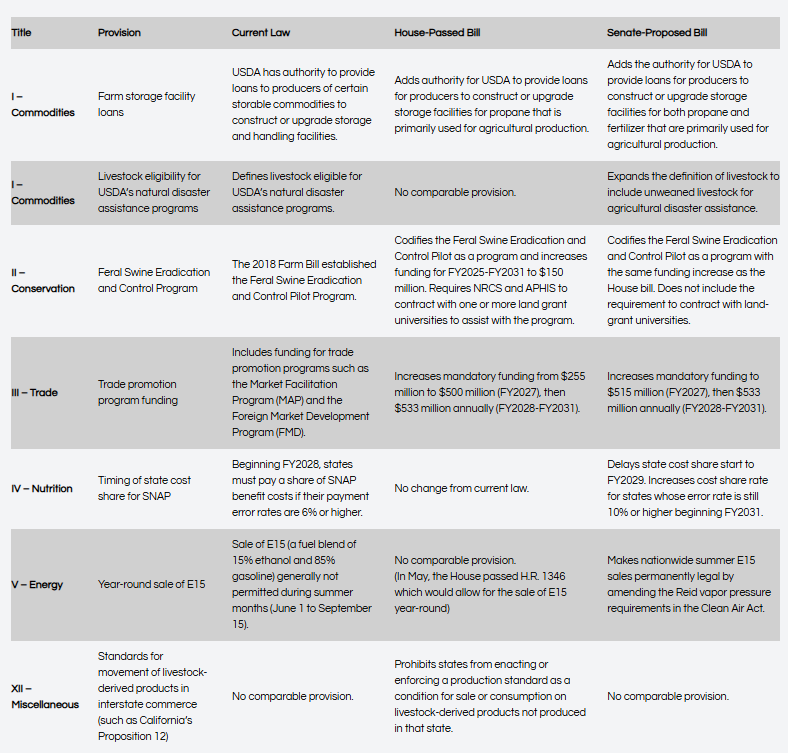 | Title | Provision | Current Law | House-Passed Bill | Senate-Proposed Bill |
|---|---|---|---|---|
| I – Commodities | Farm storage facility loans | USDA has authority to provide loans to producers of certain storable commodities to construct or upgrade storage and handling facilities. | Adds authority for USDA to provide loans for producers to construct or upgrade storage facilities for propane that is primarily used for agricultural production. | Adds the authority for USDA to provide loans for producers to construct or upgrade storage facilities for both propane and fertilizer that are primarily used for agricultural production. |
| I – Commodities | Livestock eligibility for USDA's natural disaster assistance programs | Defines livestock eligible for USDA's natural disaster assistance programs. | No comparable provision. | Expands the definition of livestock to include unweaned livestock for agricultural disaster assistance. |
| II – Conservation | Feral Swine Eradication and Control Program | The 2018 Farm Bill established the Feral Swine Eradication and Control Pilot Program. | Codifies the Feral Swine Eradication and Control Pilot as a program and increases funding for FY2025-FY2031 to $150 million. Requires NRCS and APHIS to contract with one or more land grant universities to assist with the program. | Codifies the Feral Swine Eradication and Control Pilot as a program with the same funding increase as the House bill. Does not include the requirement to contract with land-grant universities. |
| III – Trade | Trade promotion program funding | Includes funding for trade promotion programs such as the Market Facilitation Program (MAP) and the Foreign Market Development Program (FMD). | Increases mandatory funding from $255 million to $500 million (FY2027), then $533 million annually (FY2028-FY2031). | Increases mandatory funding to $515 million (FY2027), then $533 million annually (FY2028-FY2031). |
| IV – Nutrition | Timing of state cost share for SNAP | Beginning FY2028, states must pay a share of SNAP benefit costs if their payment error rates are 6% or higher. | No change from current law. | Delays state cost share start to FY2029. Increases cost share rate for states whose error rate is still 10% or higher beginning FY2031. |
| V – Energy | Year-round sale of E15 | Sale of E15 (a fuel blend of 15% ethanol and 85% gasoline) generally not permitted during summer months (June 1 to September 15). | No comparable provision. (In May, the House passed H.R. 1346 which would allow for the sale of E15 year-round) | Makes nationwide summer E15 sales permanently legal by amending the Reid vapor pressure requirements in the Clean Air Act. |
| XII – Miscellaneous | Standards for movement of livestock-derived products in interstate commerce (such as California's Proposition 12) | No comparable provision. | Prohibits states from enacting or enforcing a production standard as a condition for sale or consumption on livestock-derived products not produced in that state. | No comparable provision. |